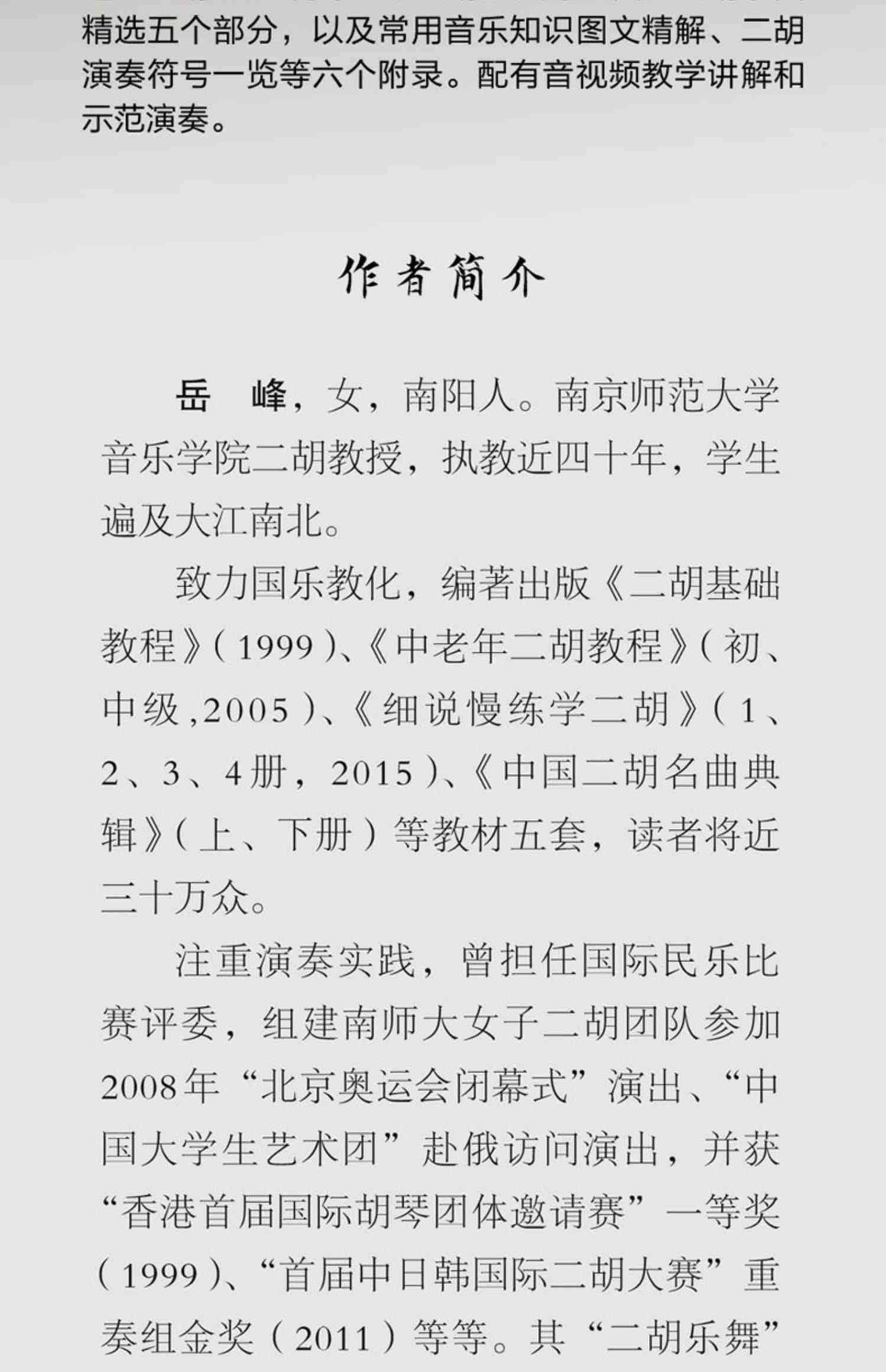 精选五个部分，以及常用音乐知识图文精解、二胡演奏符号一览等六个附录。配有音视频教学讲解和示范演奏。

作者简介

岳　峰，女，南阳人。南京师范大学音乐学院二胡教授，执教近四十年，学生遍及大江南北。

致力国乐教化，编著出版《二胡基础教程》（1999）、《中老年二胡教程》（初、中级，2005）、《细说慢练学二胡》（1、2、3、4册，2015）、《中国二胡名曲典辑》（上、下册）等教材五套，读者将近三十万众。

注重演奏实践，曾担任国际民乐比赛评委，组建南师大女子二胡团队参加2008年“北京奥运会闭幕式”演出、“中国大学生艺术团”赴俄访问演出，并获“香港首届国际胡琴团体邀请赛”一等奖（1999）、“首届中日韩国际二胡大赛”重奏组金奖（2011）等等。其“二胡乐舞”